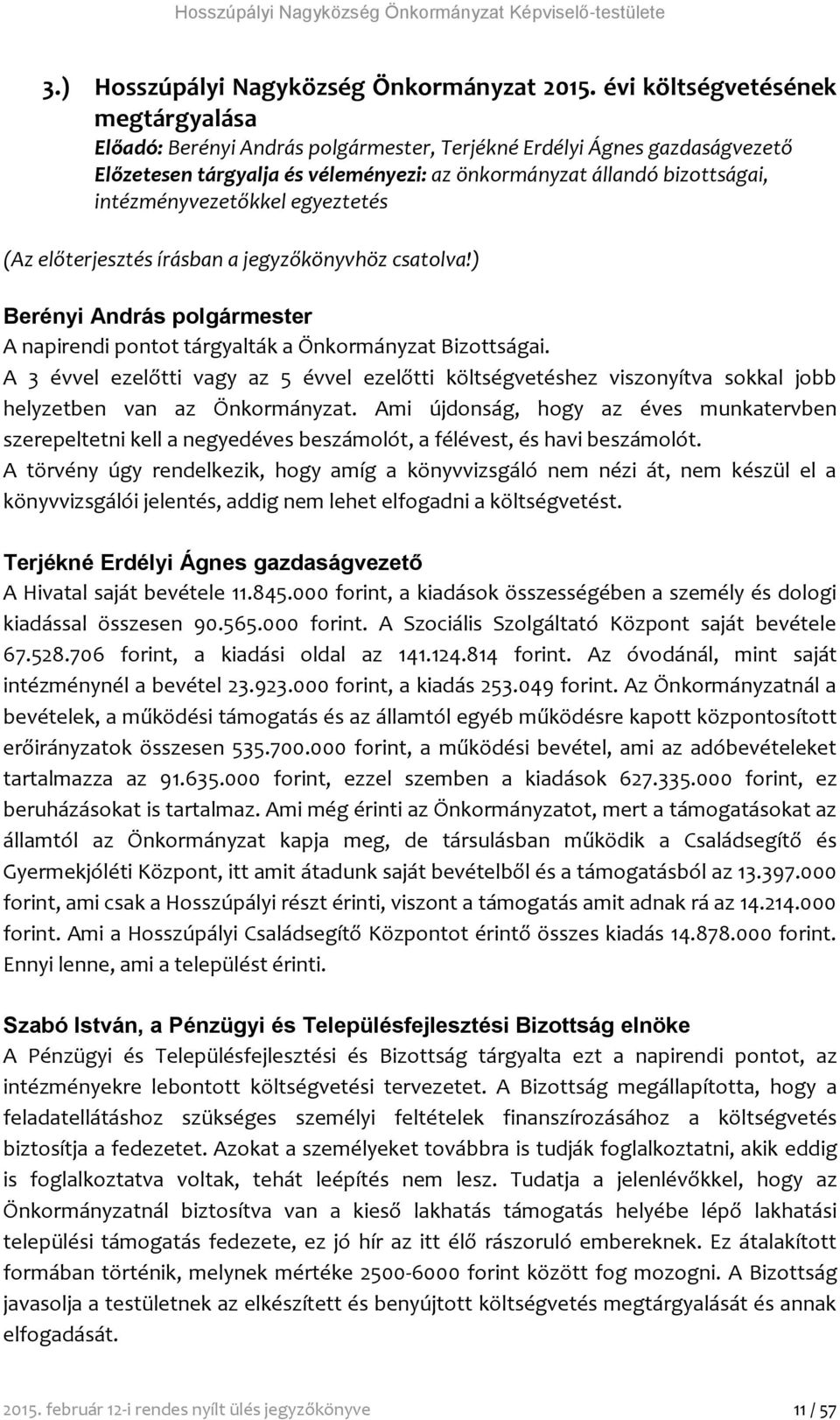 Hosszúpályi Nagyközség Önkormányzat Képviselő-testülete

3.) Hosszúpályi Nagyközség Önkormányzat 2015. évi költségvetésének megtárgyalása
Előadó: Berényi András polgármester, Terjékné Erdélyi Ágnes gazdaságvezető
Előzetesen tárgyalja és véleményezi: az önkormányzat állandó bizottságai, intézményvezetőkkel egyeztetés

(Az előterjesztés írásban a jegyzőkönyvhöz csatolva!)

Berényi András polgármester
A napirendi pontot tárgyalták a Önkormányzat Bizottságai.
A 3 évvel ezelőtti vagy az 5 évvel ezelőtti költségvetéshez viszonyítva sokkal jobb helyzetben van az Önkormányzat. Ami újdonság, hogy az éves munkatervben szerepeltetni kell a negyedéves beszámolót, a félévest, és havi beszámolót.
A törvény úgy rendelkezik, hogy amíg a könyvvizsgáló nem nézi át, nem készül el a könyvvizsgálói jelentés, addig nem lehet elfogadni a költségvetést.

Terjékné Erdélyi Ágnes gazdaságvezető
A Hivatal saját bevétele 11.845.000 forint, a kiadások összességében a személy és dologi kiadással összesen 90.565.000 forint. A Szociális Szolgáltató Központ saját bevétele 67.528.706 forint, a kiadási oldal az 141.124.814 forint. Az óvodánál, mint saját intézménynél a bevétel 23.923.000 forint, a kiadás 253.049 forint. Az Önkormányzatnál a bevételek, a működési támogatás és az államtól egyéb működésre kapott központosított erőirányzatok összesen 535.700.000 forint, a működési bevétel, ami az adóbevételeket tartalmazza az 91.635.000 forint, ezzel szemben a kiadások 627.335.000 forint, ez beruházásokat is tartalmaz. Ami még érinti az Önkormányzatot, mert a támogatásokat az államtól az Önkormányzat kapja meg, de társulásban működik a Családsegítő és Gyermekjóléti Központ, itt amit átadunk saját bevételből és a támogatásból az 13.397.000 forint, ami csak a Hosszúpályi részt érinti, viszont a támogatás amit adnak rá az 14.214.000 forint. Ami a Hosszúpályi Családsegítő Központot érintő összes kiadás 14.878.000 forint. Ennyi lenne, ami a települést érinti.

Szabó István, a Pénzügyi és Településfejlesztési Bizottság elnöke
A Pénzügyi és Településfejlesztési és Bizottság tárgyalta ezt a napirendi pontot, az intézményekre lebontott költségvetési tervezetet. A Bizottság megállapította, hogy a feladatellátáshoz szükséges személyi feltételek finanszírozásához a költségvetés biztosítja a fedezetet. Azokat a személyeket továbbra is tudják foglalkoztatni, akik eddig is foglalkoztatva voltak, tehát leépítés nem lesz. Tudatja a jelenlévőkkel, hogy az Önkormányzatnál biztosítva van a kieső lakhatás támogatás helyébe lépő lakhatási települési támogatás fedezete, ez jó hír az itt élő rászoruló embereknek. Ez átalakított formában történik, melynek mértéke 2500-6000 forint között fog mozogni. A Bizottság javasolja a testületnek az elkészített és benyújtott költségvetés megtárgyalását és annak elfogadását.

2015. február 12-i rendes nyílt ülés jegyzőkönyve 11 / 57